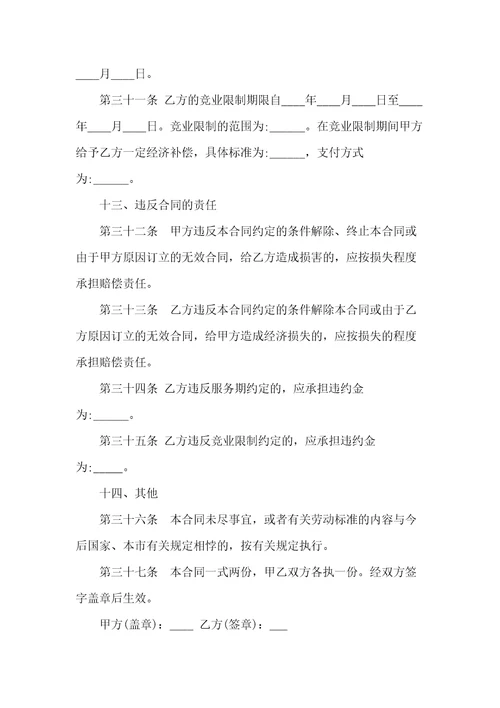 ____月____日。

第三十一条 乙方的竞业限制期限自____年____月____日至____年____月____日。竞业限制的范围为:______。在竞业限制期间甲方给予乙方一定经济补偿，具体标准为:______，支付方式为:______。

十三、违反合同的责任

第三十二条 甲方违反本合同约定的条件解除、终止本合同或由于甲方原因订立的无效合同，给乙方造成损害的，应按损失程度承担赔偿责任。

第三十三条 乙方违反本合同约定的条件解除本合同或由于乙方原因订立的无效合同，给甲方造成经济损失的，应按损失的程度承担赔偿责任。

第三十四条 乙方违反服务期约定的，应承担违约金为:______。

第三十五条 乙方违反竞业限制约定的，应承担违约金为:_____。

十四、其他

第三十六条 本合同未尽事宜，或者有关劳动标准的内容与今后国家、本市有关规定相悖的，按有关规定执行。

第三十七条 本合同一式两份，甲乙双方各执一份。经双方签字盖章后生效。

甲方(盖章)：____ 乙方(签章)：___